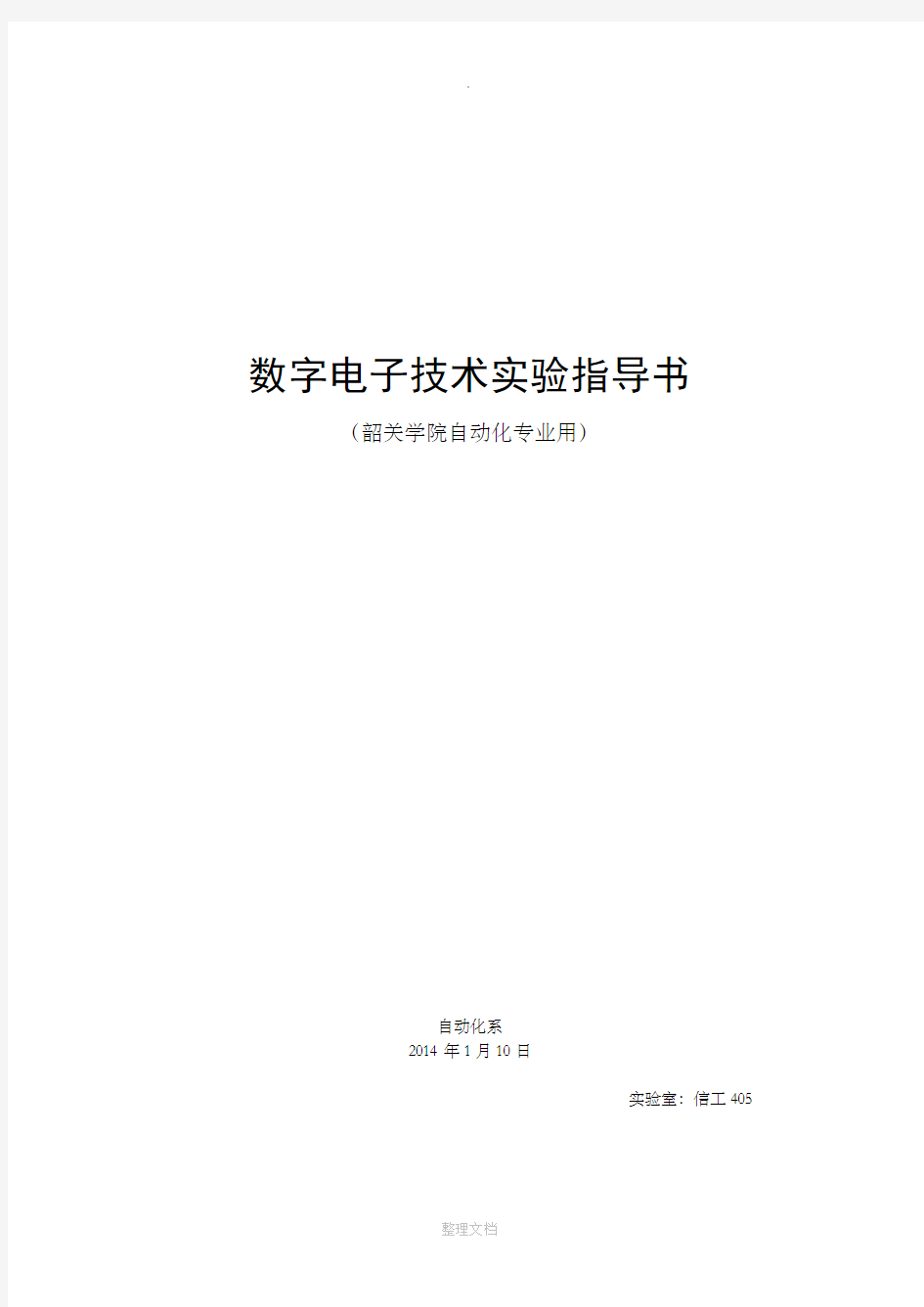 .

数字电子技术实验指导书

（韶关学院自动化专业用）

自动化系
2014 年 1 月 10 日

实验室：信工 405

整理文档